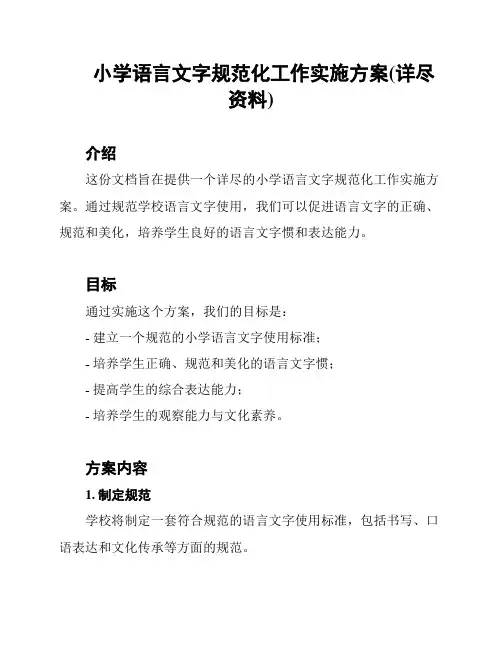 小学语言文字规范化工作实施方案(详尽资料)

介绍

这份文档旨在提供一个详尽的小学语言文字规范化工作实施方案。通过规范学校语言文字使用，我们可以促进语言文字的正确、规范和美化，培养学生良好的语言文字惯和表达能力。

目标

通过实施这个方案，我们的目标是：

- 建立一个规范的小学语言文字使用标准；
- 培养学生正确、规范和美化的语言文字惯；
- 提高学生的综合表达能力；
- 培养学生的观察能力与文化素养。

方案内容

1. 制定规范

学校将制定一套符合规范的语言文字使用标准，包括书写、口语表达和文化传承等方面的规范。